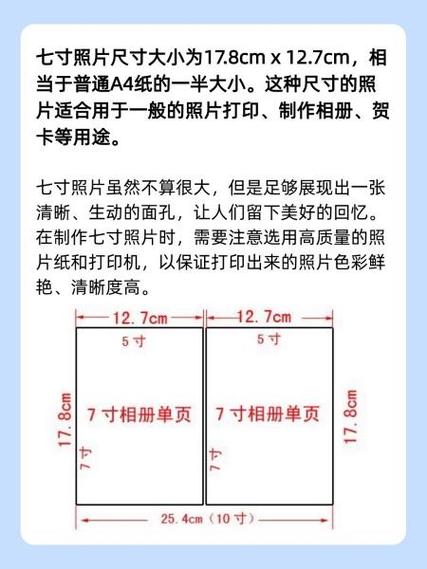 七寸照片尺寸大小为17.8cm x 12.7cm，相当于普通A4纸的一半大小。这种尺寸的照片适合用于一般的照片打印、制作相册、贺卡等用途。

七寸照片虽然不算很大，但是足够展现出一张清晰、生动的面孔，让人们留下美好的回忆。在制作七寸照片时，需要注意选用高质量的照片纸和打印机，以保证打印出来的照片色彩鲜艳、清晰度高。

12.7cm

12.7cm

5寸

5寸

17.8cm

7寸相册单页

7寸相册单页

17.8cm

7寸

7寸

25.4cm（10寸）